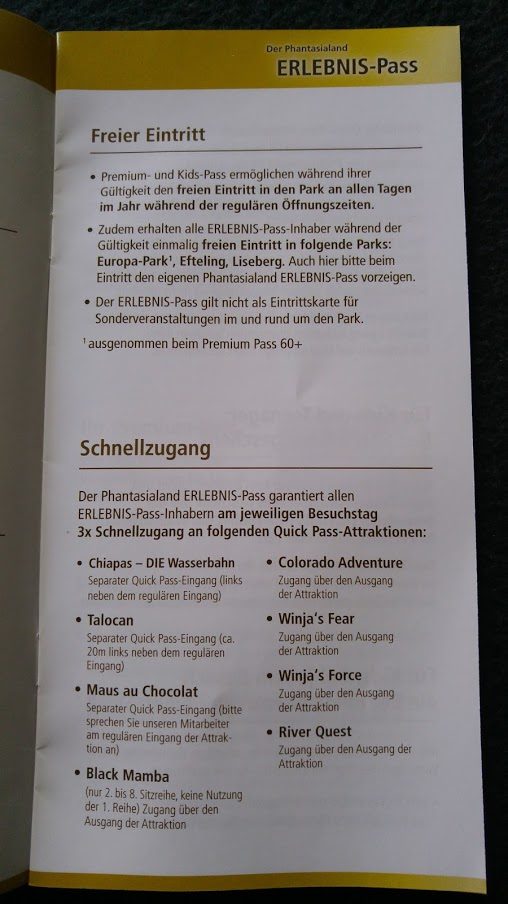 Der Phantasialand
ERLEBNIS-Pass

Freier Eintritt

• Premium- und Kids-Pass ermöglichen während ihrer Gültigkeit den freien Eintritt in den Park an allen Tagen im Jahr während der regulären Öffnungszeiten.

• Zudem erhalten alle ERLEBNIS-Pass-Inhaber während der Gültigkeit einmalig freien Eintritt in folgende Parks: Europa-Park¹, Efteling, Liseberg. Auch hier bitte beim Eintritt den eigenen Phantasialand ERLEBNIS-Pass vorzeigen.

• Der ERLEBNIS-Pass gilt nicht als Eintrittskarte für Sonderveranstaltungen im und rund um den Park.

¹ ausgenommen beim Premium Pass 60+

Schnellzugang

Der Phantasialand ERLEBNIS-Pass garantiert allen ERLEBNIS-Pass-Inhabern am jeweiligen Besuchstag 3x Schnellzugang an folgenden Quick Pass-Attraktionen:

• Chiapas – DIE Wasserbahn
Separater Quick Pass-Eingang (links neben dem regulären Eingang)

• Talocan
Separater Quick Pass-Eingang (ca. 20m links neben dem regulären Eingang)

• Maus au Chocolat
Separater Quick Pass-Eingang (bitte sprechen Sie unseren Mitarbeiter am regulären Eingang der Attraktion an)

• Black Mamba
(nur 2. bis 8. Sitzreihe, keine Nutzung der 1. Reihe) Zugang über den Ausgang der Attraktion

• Colorado Adventure
Zugang über den Ausgang der Attraktion

• Winja's Fear
Zugang über den Ausgang der Attraktion

• Winja's Force
Zugang über den Ausgang der Attraktion

• River Quest
Zugang über den Ausgang der Attraktion